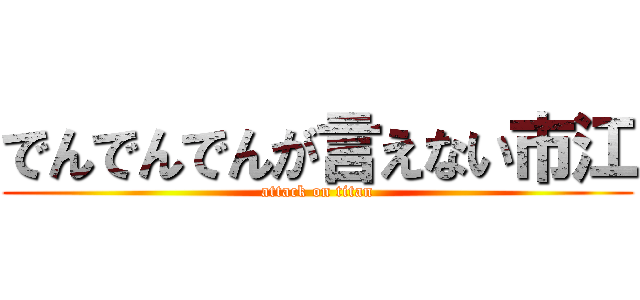 でんでんでんが言えない市江
attack on titan